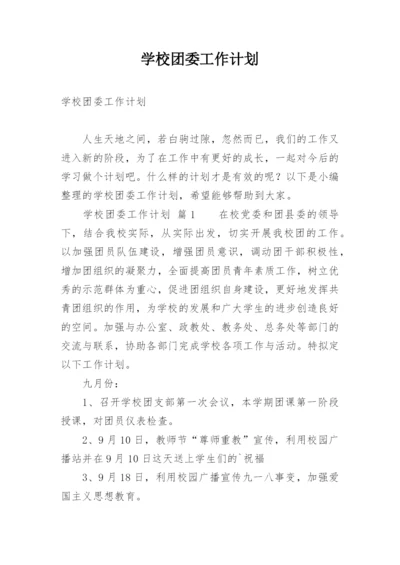 学校团委工作计划

学校团委工作计划

人生天地之间，若白驹过隙，忽然而已，我们的工作又进入新的阶段，为了在工作中有更好的成长，一起对今后的学习做个计划吧。什么样的计划才是有效的呢？以下是小编整理的学校团委工作计划，希望能够帮助到大家。

学校团委工作计划 篇1 在校党委和团县委的领导下，结合我校实际，从实际出发，切实开展我校团的工作。以加强团员队伍建设，增强团员意识，调动团干部积极性，增加团组织的凝聚力，全面提高团员青年素质工作，树立优秀的示范群体为重心，促进团组织自身建设，更好地发挥共青团组织的作用，为学校的发展和广大学生的进步创造良好的空间。加强与办公室、政教处、教务处、总务处等部门的交流与联系，协助各部门完成学校各项工作与活动。特拟定以下工作计划。

九月份：

1、召开学校团支部第一次会议，本学期团课第一阶段授课，对团员仪表检查。

2、9月10日，教师节“尊师重教”宣传，利用校园广播站并在9月10日这天送上学生们的`祝福

3、9月18日，利用校园广播宣传九一八事变，加强爱国主义思想教育。